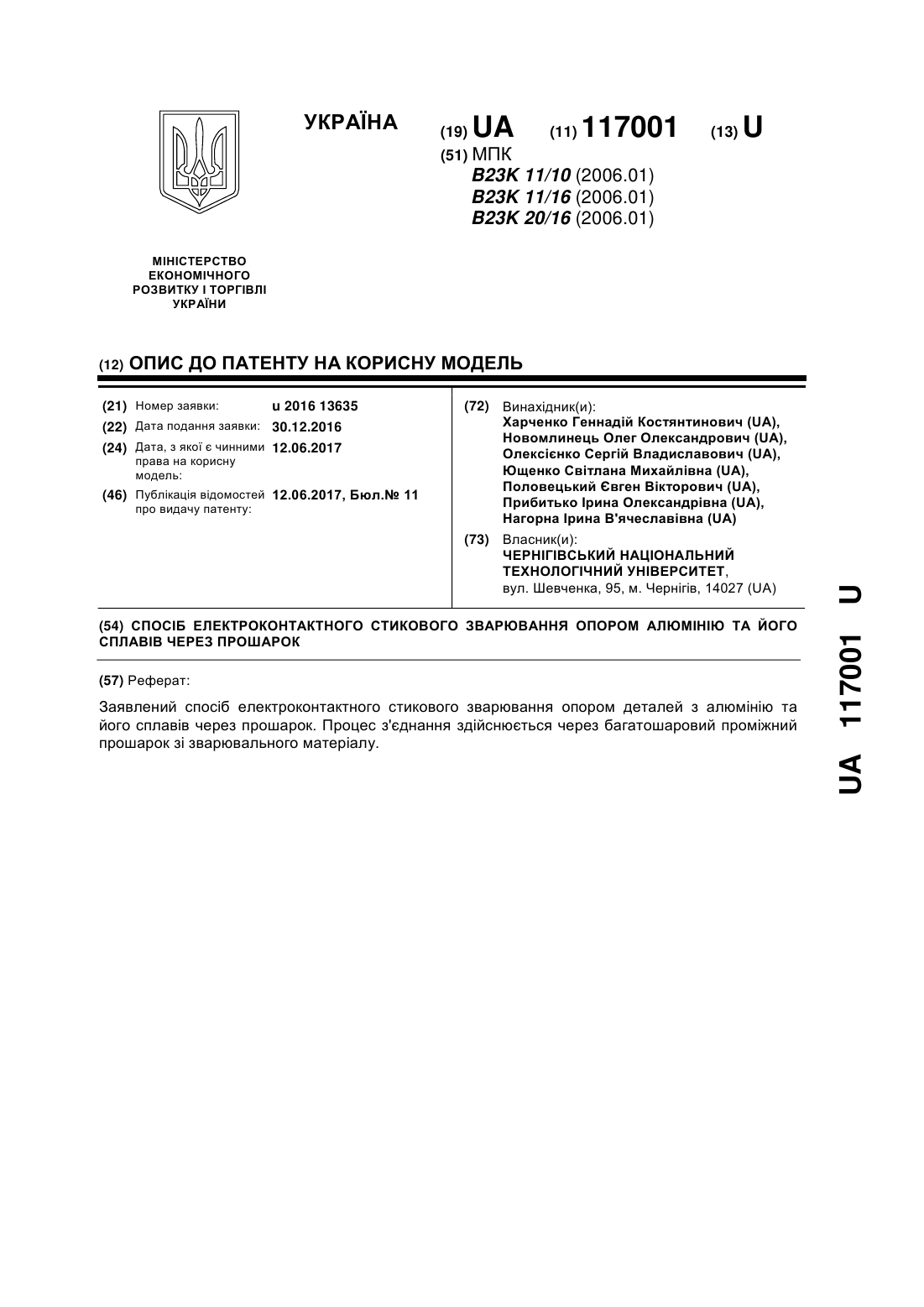 УКРАЇНА

(19) UA (11) 117001 (13) U

(51) МПК
B23K 11/10 (2006.01)
B23K 11/16 (2006.01)
B23K 20/16 (2006.01)

МІНІСТЕРСТВО ЕКОНОМІЧНОГО РОЗВИТКУ І ТОРГІВЛІ УКРАЇНИ

(12) ОПИС ДО ПАТЕНТУ НА КОРИСНУ МОДЕЛЬ

(21) Номер заявки: u 2016 13635
(22) Дата подання заявки: 30.12.2016
(24) Дата, з якої є чинними права на корисну модель: 12.06.2017
(46) Публікація відомостей про видачу патенту: 12.06.2017, Бюл.№ 11

(72) Винахідник(и):
Харченко Геннадій Костянтинович (UA),
Новомлинець Олег Олександрович (UA),
Олексієнко Сергій Владиславович (UA),
Ющенко Світлана Михайлівна (UA),
Половецький Євген Вікторович (UA),
Прибитько Ірина Олександрівна (UA),
Нагорна Ірина В'ячеславівна (UA)

(73) Власник(и):
ЧЕРНІГІВСЬКИЙ НАЦІОНАЛЬНИЙ ТЕХНОЛОГІЧНИЙ УНІВЕРСИТЕТ,
вул. Шевченка, 95, м. Чернігів, 14027 (UA)

(54) СПОСІБ ЕЛЕКТРОКОНТАКТНОГО СТИКОВОГО ЗВАРЮВАННЯ ОПОРОМ АЛЮМІНІЮ ТА ЙОГО СПЛАВІВ ЧЕРЕЗ ПРОШАРОК

(57) Реферат:

Заявлений спосіб електроконтактного стикового зварювання опором деталей з алюмінію та його сплавів через прошарок. Процес з'єднання здійснюється через багатошаровий проміжний прошарок зі зварювального матеріалу.

UA 117001 U